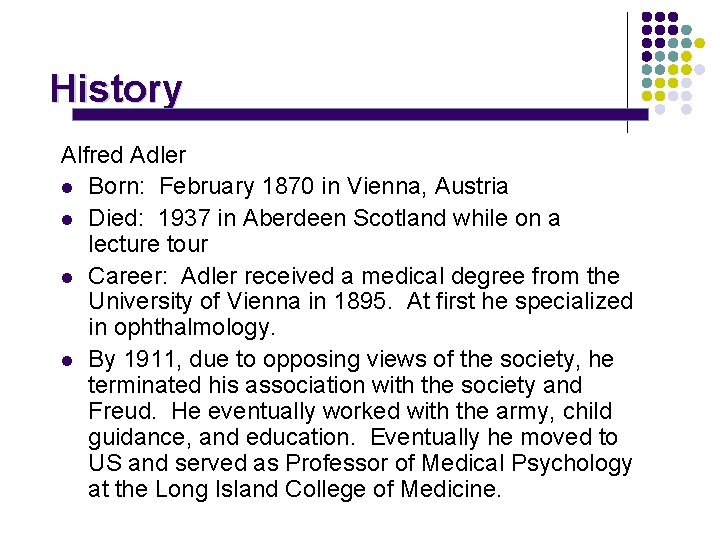 History

Alfred Adler

- Born: February 1870 in Vienna, Austria
- Died: 1937 in Aberdeen Scotland while on a lecture tour
- Career: Adler received a medical degree from the University of Vienna in 1895. At first he specialized in ophthalmology.
- By 1911, due to opposing views of the society, he terminated his association with the society and Freud. He eventually worked with the army, child guidance, and education. Eventually he moved to US and served as Professor of Medical Psychology at the Long Island College of Medicine.